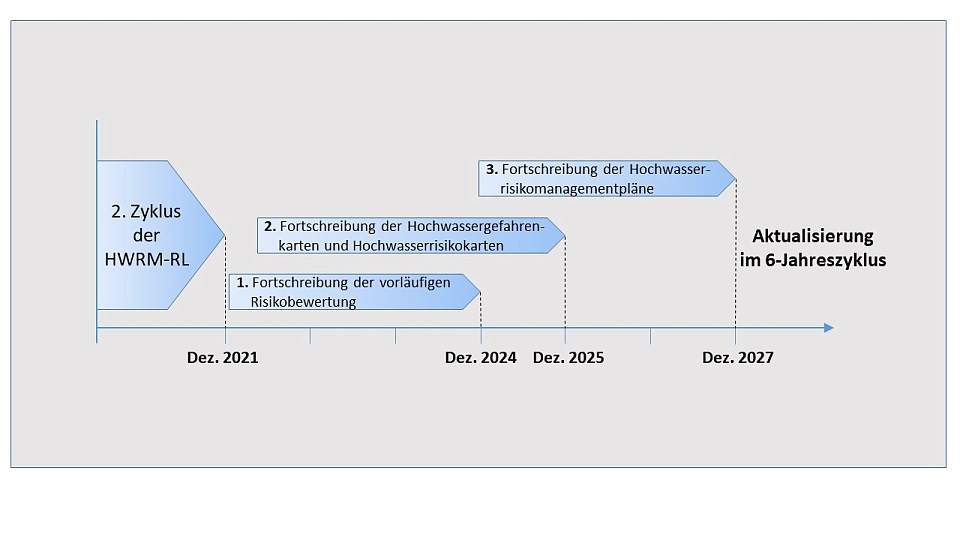 2. Zyklus der HWRM-RL

3. Fortschreibung der Hochwasserrisikomanagementpläne

2. Fortschreibung der Hochwassergefahrenkarten und Hochwasserrisikokarten

1. Fortschreibung der vorläufigen Risikobewertung

Aktualisierung im 6-Jahreszyklus

Dez. 2021

Dez. 2024

Dez. 2025

Dez. 2027